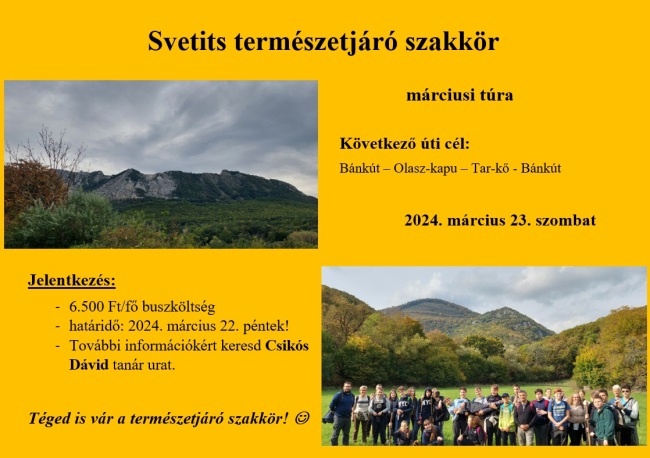 Svetits természetjáró szakkör

márciusi túra

Következő úti cél:

Bánkút – Olasz-kapu – Tar-kő - Bánkút

2024. március 23. szombat

Jelentkezés:

- 6.500 Ft/fő buszköltség
- határidő: 2024. március 22. péntek!
- További információkért keresd Csikós Dávid tanár urat.

Téged is vár a természetjáró szakkör! ☺